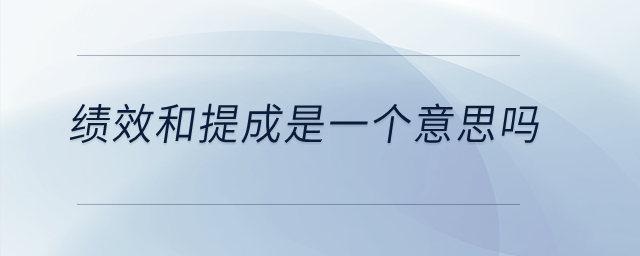 绩效和提成是一个意思吗